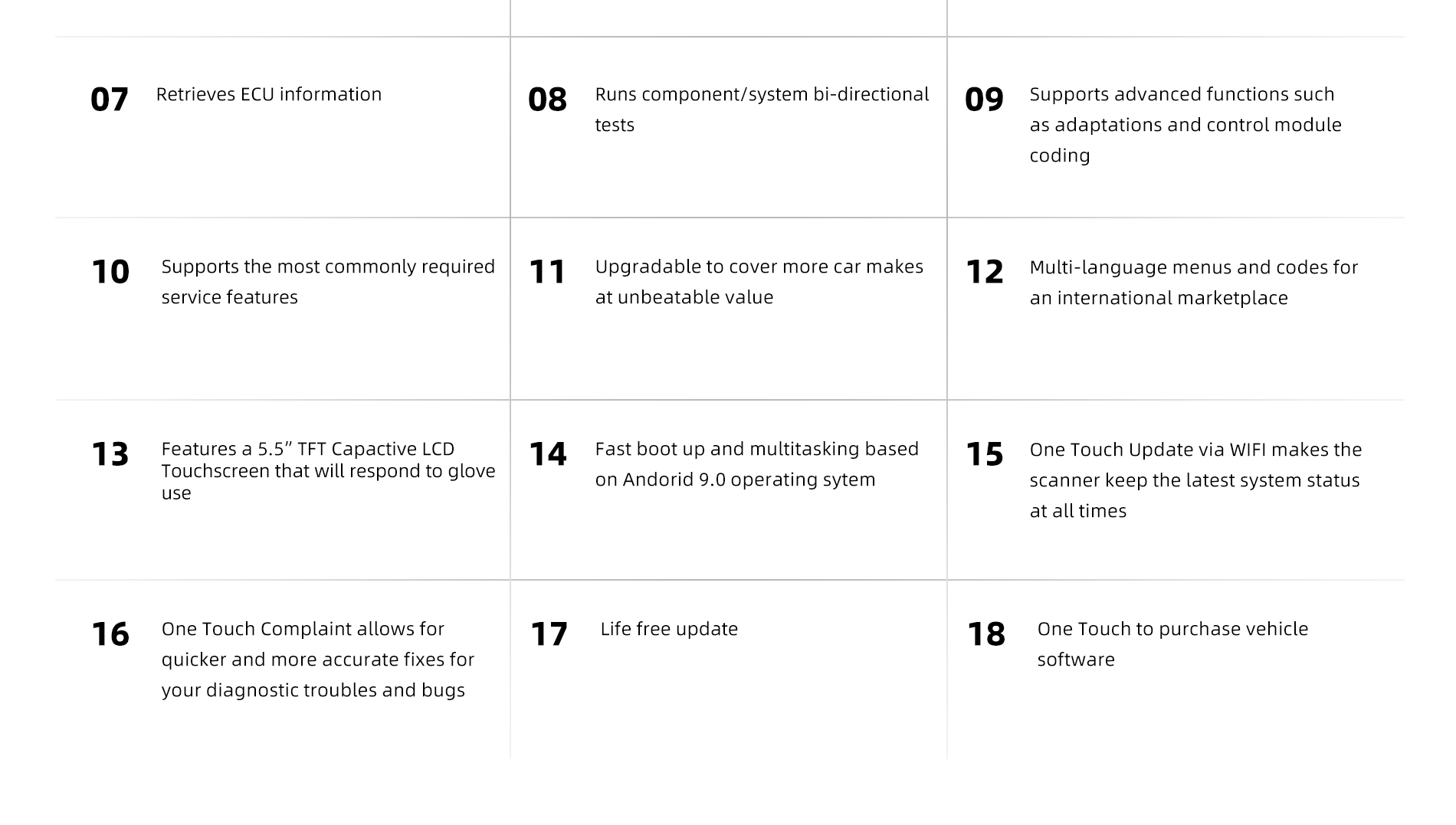 07 Retrieves ECU information

08 Runs component/system bi-directional tests

09 Supports advanced functions such as adaptations and control module coding

10 Supports the most commonly required service features

11 Upgradable to cover more car makes at unbeatable value

12 Multi-language menus and codes for an international marketplace

13 Features a 5.5” TFT Capactive LCD Touchscreen that will respond to glove use

14 Fast boot up and multitasking based on Andorid 9.0 operating sytem

15 One Touch Update via WIFI makes the scanner keep the latest system status at all times

16 One Touch Complaint allows for quicker and more accurate fixes for your diagnostic troubles and bugs

17 Life free update

18 One Touch to purchase vehicle software